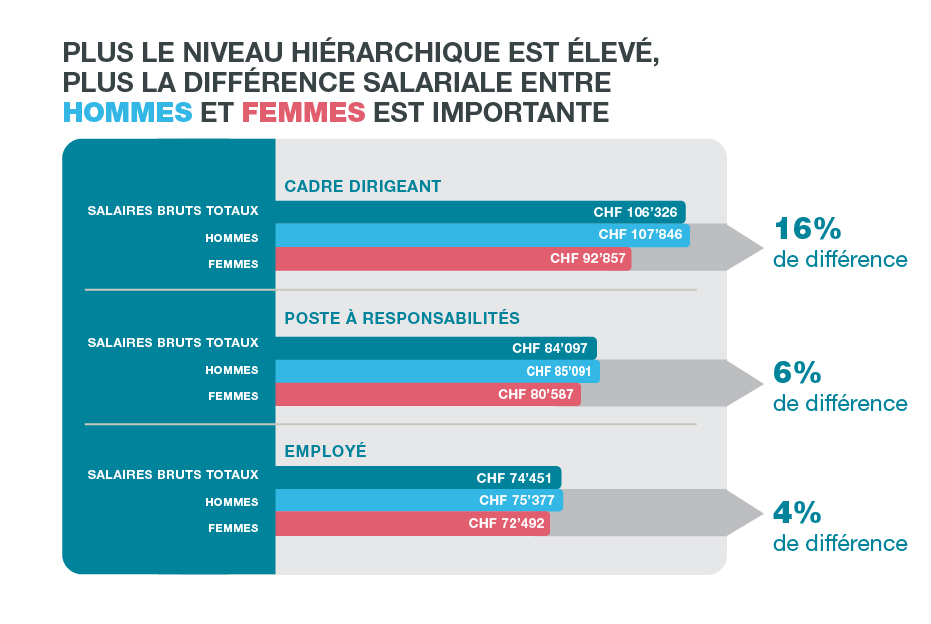 PLUS LE NIVEAU HIÉRARCHIQUE EST ÉLEVÉ, PLUS LA DIFFÉRENCE SALARIALE ENTRE HOMMES ET FEMMES EST IMPORTANTE

CADRE DIRIGEANT

SALAIRES BRUTS TOTAUX CHF 106'326

HOMMES CHF 107'846

FEMMES CHF 92'857

16% de différence

POSTE À RESPONSABILITÉS

SALAIRES BRUTS TOTAUX CHF 84'097

HOMMES CHF 85'091

FEMMES CHF 80'587

6% de différence

EMPLOYÉ

SALAIRES BRUTS TOTAUX CHF 74'451

HOMMES CHF 75'377

FEMMES CHF 72'492

4% de différence